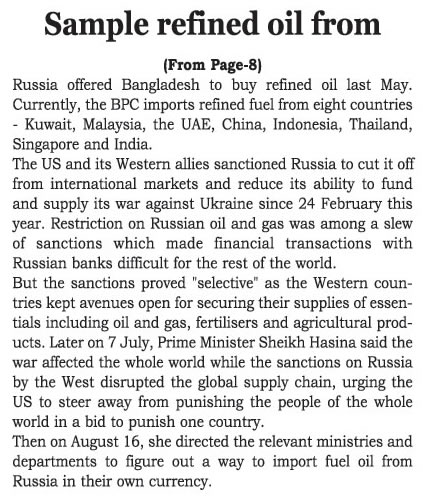 Sample refined oil from

(From Page-8)

Russia offered Bangladesh to buy refined oil last May. Currently, the BPC imports refined fuel from eight countries - Kuwait, Malaysia, the UAE, China, Indonesia, Thailand, Singapore and India.

The US and its Western allies sanctioned Russia to cut it off from international markets and reduce its ability to fund and supply its war against Ukraine since 24 February this year. Restriction on Russian oil and gas was among a slew of sanctions which made financial transactions with Russian banks difficult for the rest of the world.

But the sanctions proved "selective" as the Western countries kept avenues open for securing their supplies of essentials including oil and gas, fertilisers and agricultural products. Later on 7 July, Prime Minister Sheikh Hasina said the war affected the whole world while the sanctions on Russia by the West disrupted the global supply chain, urging the US to steer away from punishing the people of the whole world in a bid to punish one country.

Then on August 16, she directed the relevant ministries and departments to figure out a way to import fuel oil from Russia in their own currency.